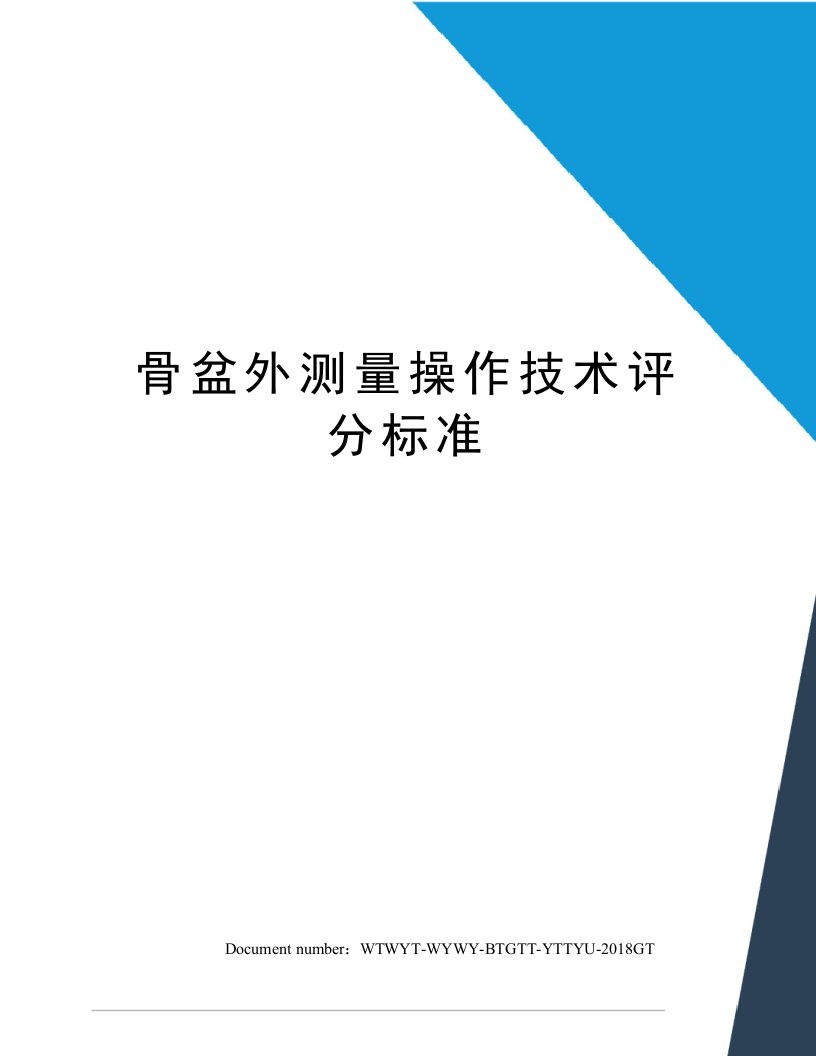 骨盆外测量操作技术评分标准

Document number：WTWYT-WYWY-BTGTT-YTTYU-2018GT